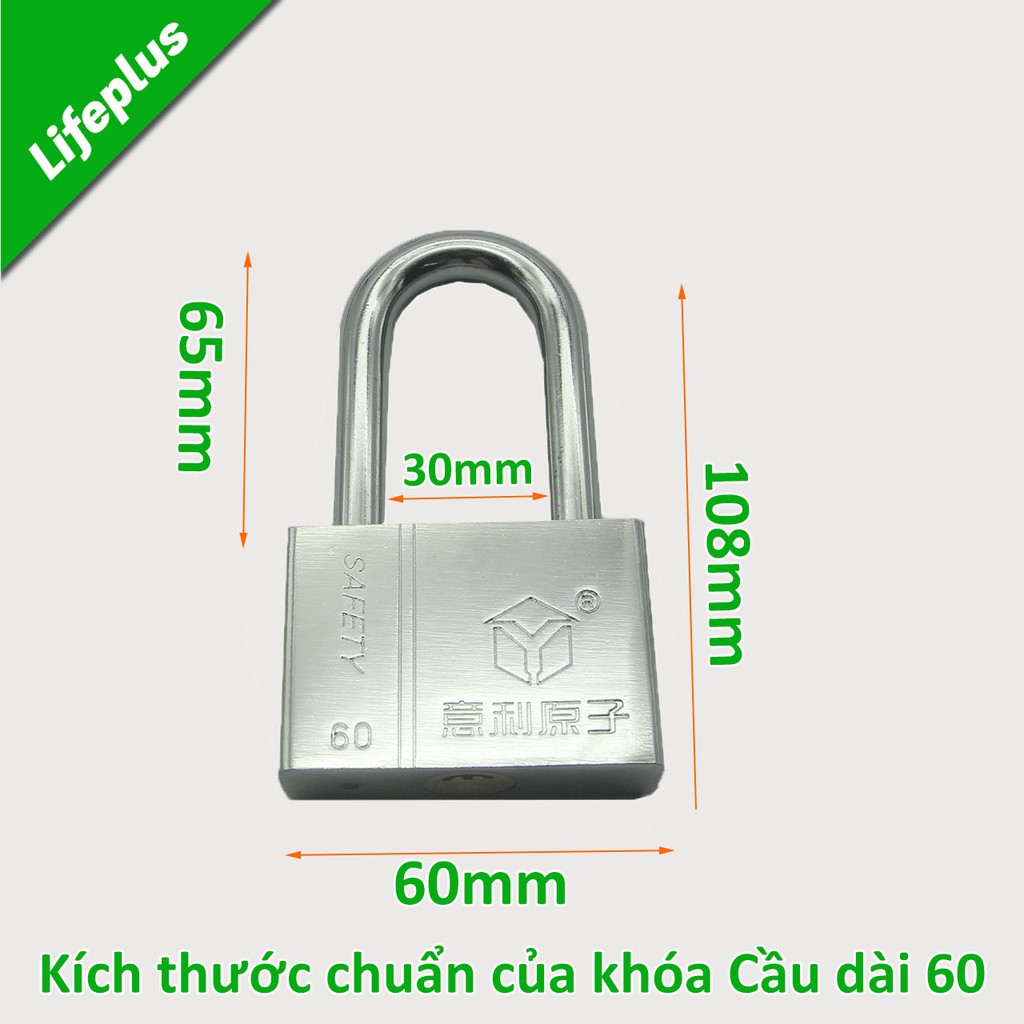 Lifeplus

65mm

30mm

108mm

SAFETY

60

®

意利原子

60mm

Kích thước chuẩn của khóa Cầu dài 60